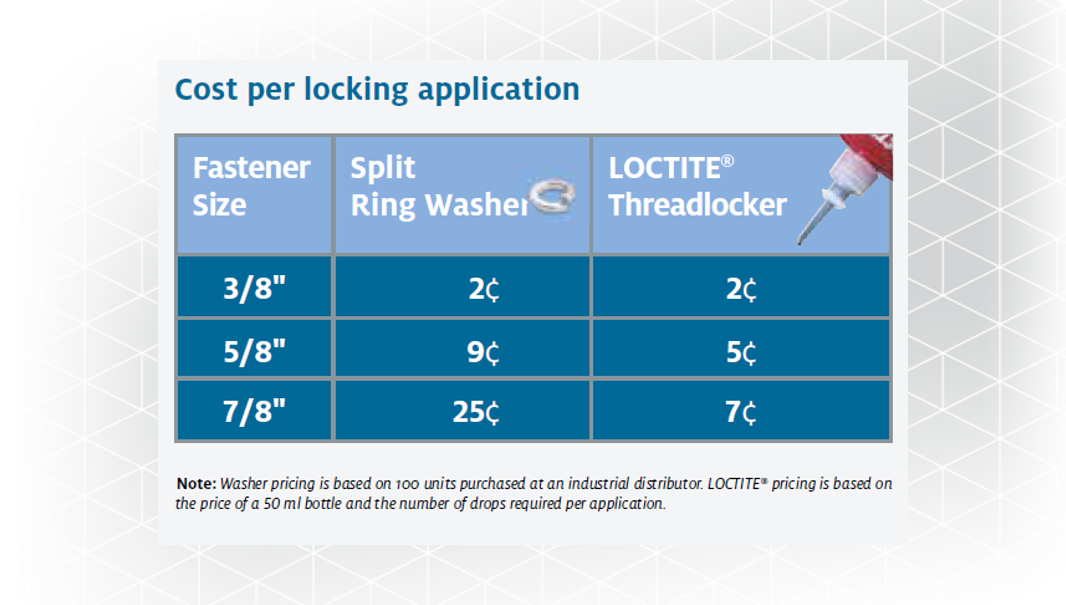 Cost per locking application

| Fastener Size | Split Ring Washer | LOCTITE® Threadlocker |
|---|---|---|
| 3/8" | 2¢ | 2¢ |
| 5/8" | 9¢ | 5¢ |
| 7/8" | 25¢ | 7¢ |

Note: Washer pricing is based on 100 units purchased at an industrial distributor. LOCTITE® pricing is based on the price of a 50 ml bottle and the number of drops required per application.